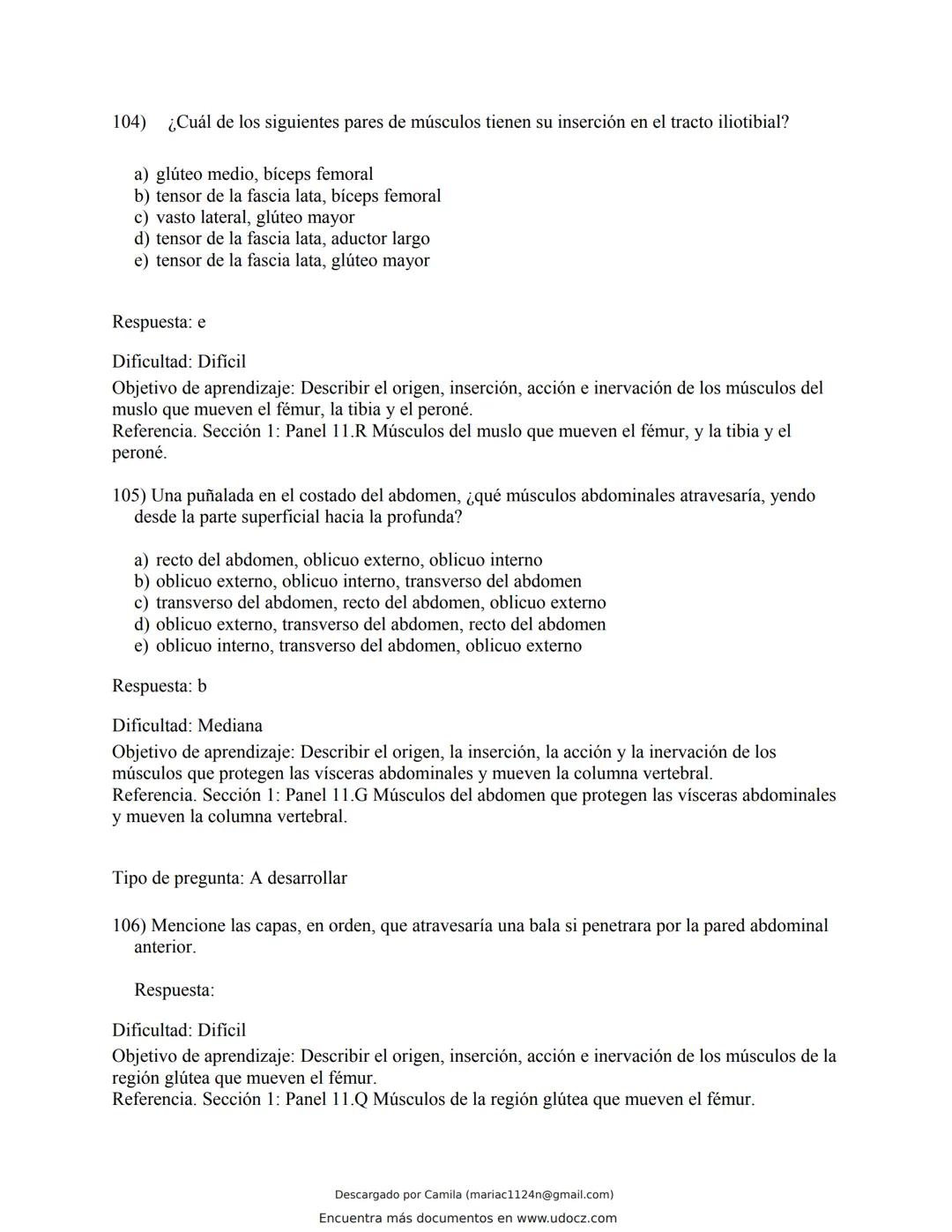 104) ¿Cuál de los siguientes pares de músculos tienen su inserción en el tracto iliotibial?

a) glúteo medio, bíceps femoral
b) tensor de la fascia lata, bíceps femoral
c) vasto lateral, glúteo mayor
d) tensor de la fascia lata, aductor largo
e) tensor de la fascia lata, glúteo mayor

Respuesta: e

Dificultad: Difícil
Objetivo de aprendizaje: Describir el origen, inserción, acción e inervación de los músculos del muslo que mueven el fémur, la tibia y el peroné.
Referencia. Sección 1: Panel 11.R Músculos del muslo que mueven el fémur, y la tibia y el peroné.

105) Una puñalada en el costado del abdomen, ¿qué músculos abdominales atravesaría, yendo desde la parte superficial hacia la profunda?

a) recto del abdomen, oblicuo externo, oblicuo interno
b) oblicuo externo, oblicuo interno, transverso del abdomen
c) transverso del abdomen, recto del abdomen, oblicuo externo
d) oblicuo externo, transverso del abdomen, recto del abdomen
e) oblicuo interno, transverso del abdomen, oblicuo externo

Respuesta: b

Dificultad: Mediana
Objetivo de aprendizaje: Describir el origen, la inserción, la acción y la inervación de los músculos que protegen las vísceras abdominales y mueven la columna vertebral.
Referencia. Sección 1: Panel 11.G Músculos del abdomen que protegen las vísceras abdominales y mueven la columna vertebral.

Tipo de pregunta: A desarrollar

106) Mencione las capas, en orden, que atravesaría una bala si penetrara por la pared abdominal anterior.

Respuesta:

Dificultad: Difícil
Objetivo de aprendizaje: Describir el origen, inserción, acción e inervación de los músculos de la región glútea que mueven el fémur.
Referencia. Sección 1: Panel 11.Q Músculos de la región glútea que mueven el fémur.

Descargado por Camila (mariac1124n@gmail.com)
Encuentra más documentos en www.udocz.com